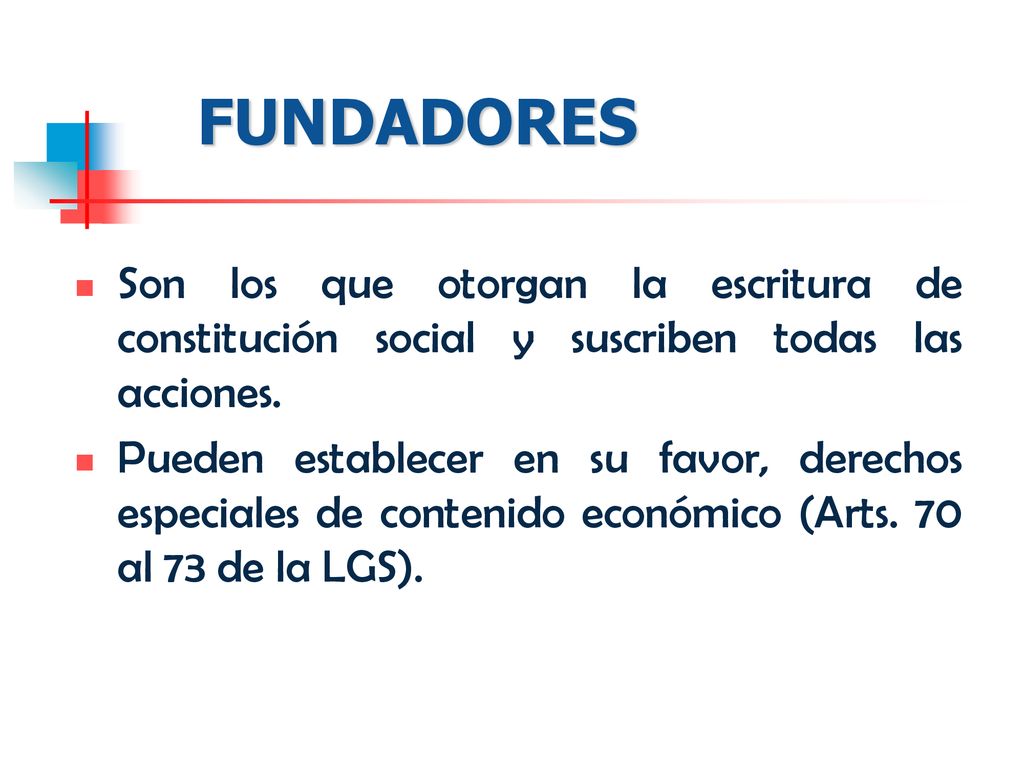 FUNDADORES

Son los que otorgan la escritura de constitución social y suscriben todas las acciones.

Pueden establecer en su favor, derechos especiales de contenido económico (Arts. 70 al 73 de la LGS).